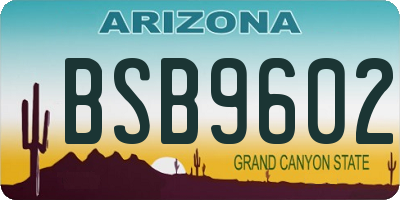 ARIZONA

BSB9602

GRAND CANYON STATE